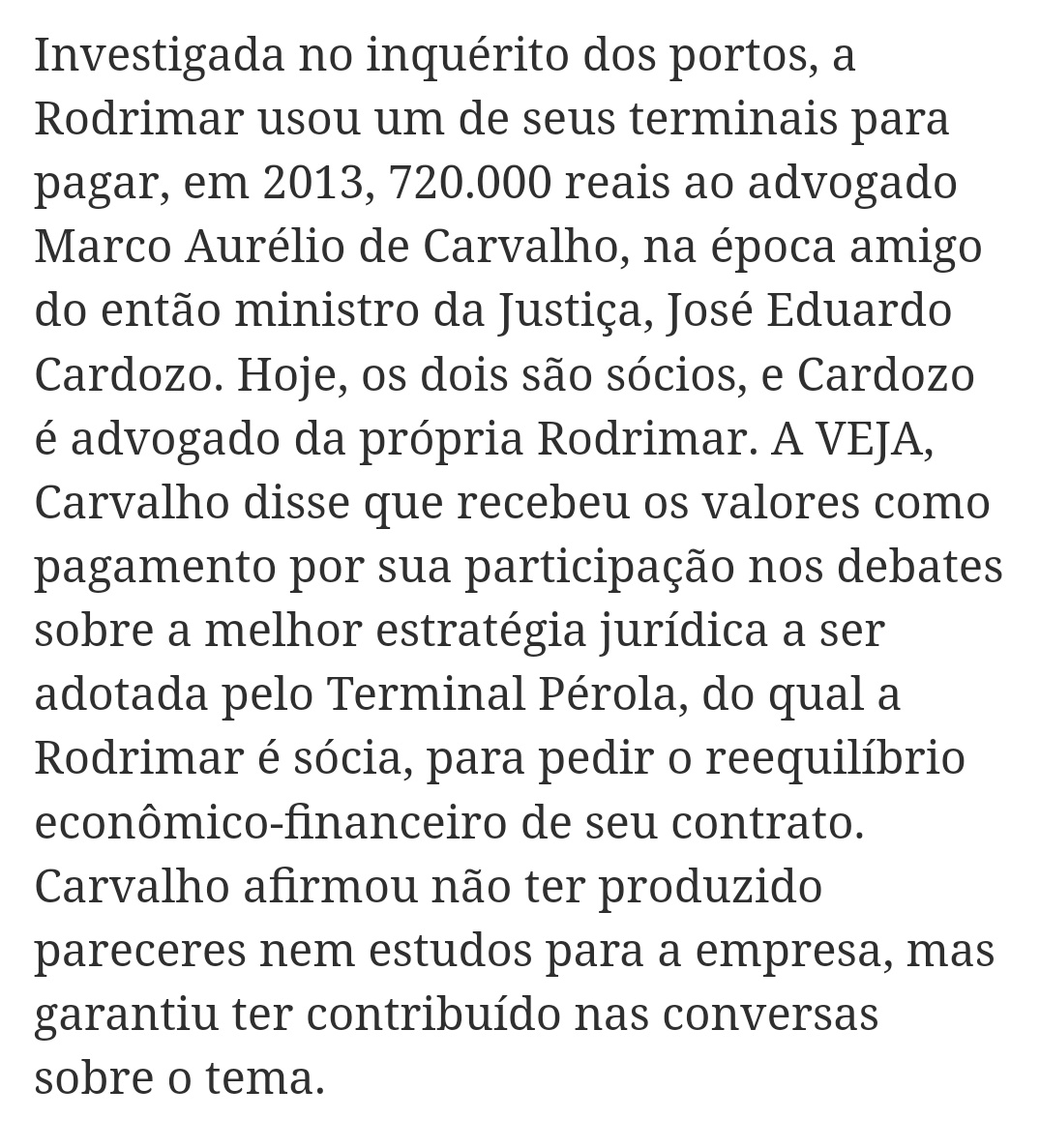 Investigada no inquérito dos portos, a Rodrimar usou um de seus terminais para pagar, em 2013, 720.000 reais ao advogado Marco Aurélio de Carvalho, na época amigo do então ministro da Justiça, José Eduardo Cardozo. Hoje, os dois são sócios, e Cardozo é advogado da própria Rodrimar. A VEJA, Carvalho disse que recebeu os valores como pagamento por sua participação nos debates sobre a melhor estratégia jurídica a ser adotada pelo Terminal Pérola, do qual a Rodrimar é sócia, para pedir o reequilíbrio econômico-financeiro de seu contrato. Carvalho afirmou não ter produzido pareceres nem estudos para a empresa, mas garantiu ter contribuído nas conversas sobre o tema.